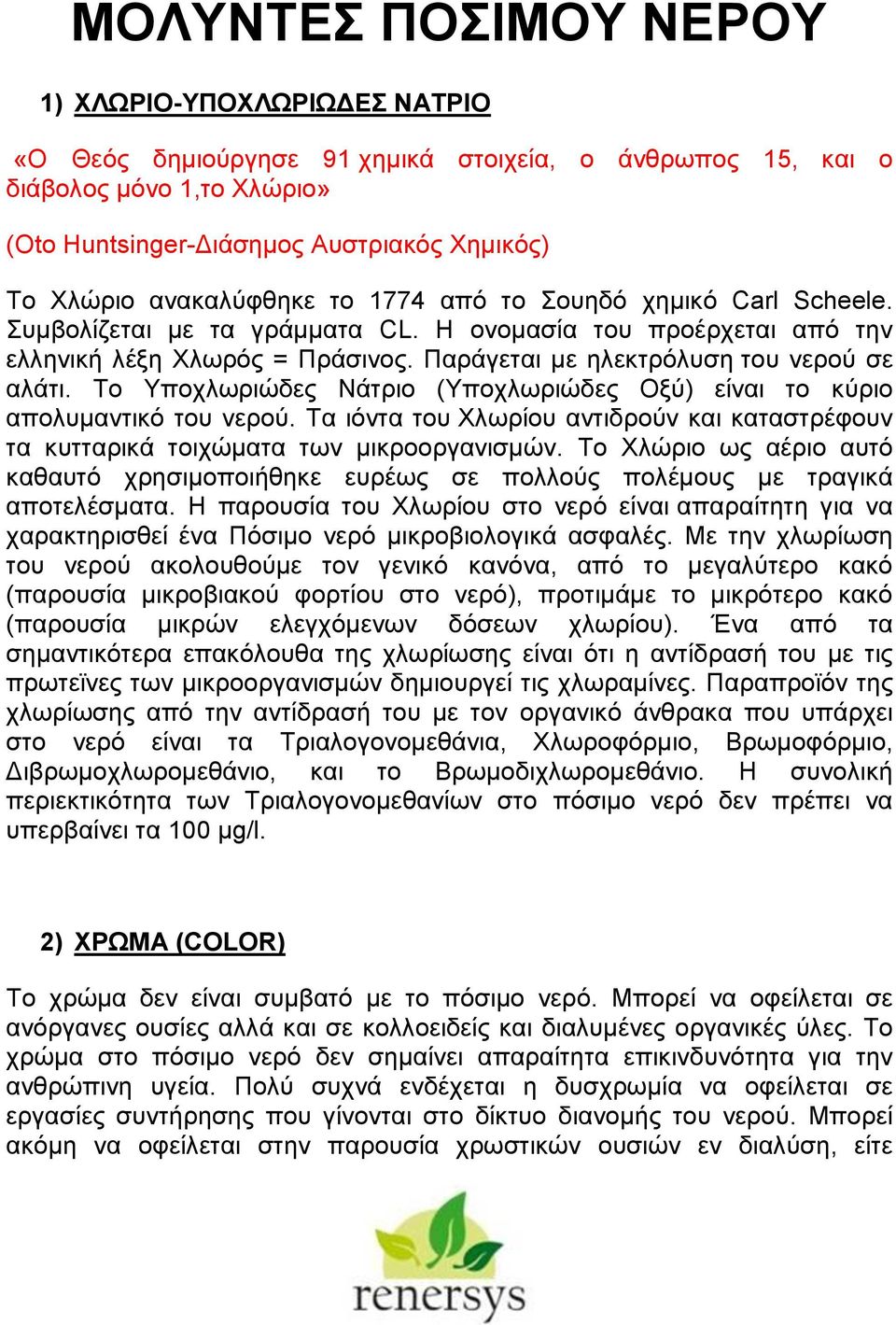 ΜΟΛΥΝΤΕΣ ΠΟΣΙΜΟΥ ΝΕΡΟΥ

1) ΧΛΩΡΙΟ-ΥΠΟΧΛΩΡΙΩΔΕΣ ΝΑΤΡΙΟ

«Ο Θεός δημιούργησε 91 χημικά στοιχεία, ο άνθρωπος 15, και ο διάβολος μόνο 1,το Χλώριο»

(Oto Huntsinger-Διάσημος Αυστριακός Χημικός)

Το Χλώριο ανακαλύφθηκε το 1774 από το Σουηδό χημικό Carl Scheele. Συμβολίζεται με τα γράμματα CL. Η ονομασία του προέρχεται από την ελληνική λέξη Χλωρός = Πράσινος. Παράγεται με ηλεκτρόλυση του νερού σε αλάτι. Το Υποχλωριώδες Νάτριο (Υποχλωριώδες Οξύ) είναι το κύριο απολυμαντικό του νερού. Τα ιόντα του Χλωρίου αντιδρούν και καταστρέφουν τα κυτταρικά τοιχώματα των μικροοργανισμών. Το Χλώριο ως αέριο αυτό καθαυτό χρησιμοποιήθηκε ευρέως σε πολλούς πολέμους με τραγικά αποτελέσματα. Η παρουσία του Χλωρίου στο νερό είναι απαραίτητη για να χαρακτηρισθεί ένα Πόσιμο νερό μικροβιολογικά ασφαλές. Με την χλωρίωση του νερού ακολουθούμε τον γενικό κανόνα, από το μεγαλύτερο κακό (παρουσία μικροβιακού φορτίου στο νερό), προτιμάμε το μικρότερο κακό (παρουσία μικρών ελεγχόμενων δόσεων χλωρίου). Ένα από τα σημαντικότερα επακόλουθα της χλωρίωσης είναι ότι η αντίδρασή του με τις πρωτεϊνες των μικροοργανισμών δημιουργεί τις χλωραμίνες. Παραπροϊόν της χλωρίωσης από την αντίδρασή του με τον οργανικό άνθρακα που υπάρχει στο νερό είναι τα Τριαλογονομεθάνια, Χλωροφόρμιο, Βρωμοφόρμιο, Διβρωμοχλωρομεθάνιο, και το Βρωμοδιχλωρομεθάνιο. Η συνολική περιεκτικότητα των Τριαλογονομεθανίων στο πόσιμο νερό δεν πρέπει να υπερβαίνει τα 100 μg/l.

2) ΧΡΩΜΑ (COLOR)

Το χρώμα δεν είναι συμβατό με το πόσιμο νερό. Μπορεί να οφείλεται σε ανόργανες ουσίες αλλά και σε κολλοειδείς και διαλυμένες οργανικές ύλες. Το χρώμα στο πόσιμο νερό δεν σημαίνει απαραίτητα επικινδυνότητα για την ανθρώπινη υγεία. Πολύ συχνά ενδέχεται η δυσχρωμία να οφείλεται σε εργασίες συντήρησης που γίνονται στο δίκτυο διανομής του νερού. Μπορεί ακόμη να οφείλεται στην παρουσία χρωστικών ουσιών εν διαλύση, είτε

renersys